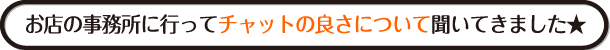 お店の事務所に行ってチャットの良さについて聞いてきました★